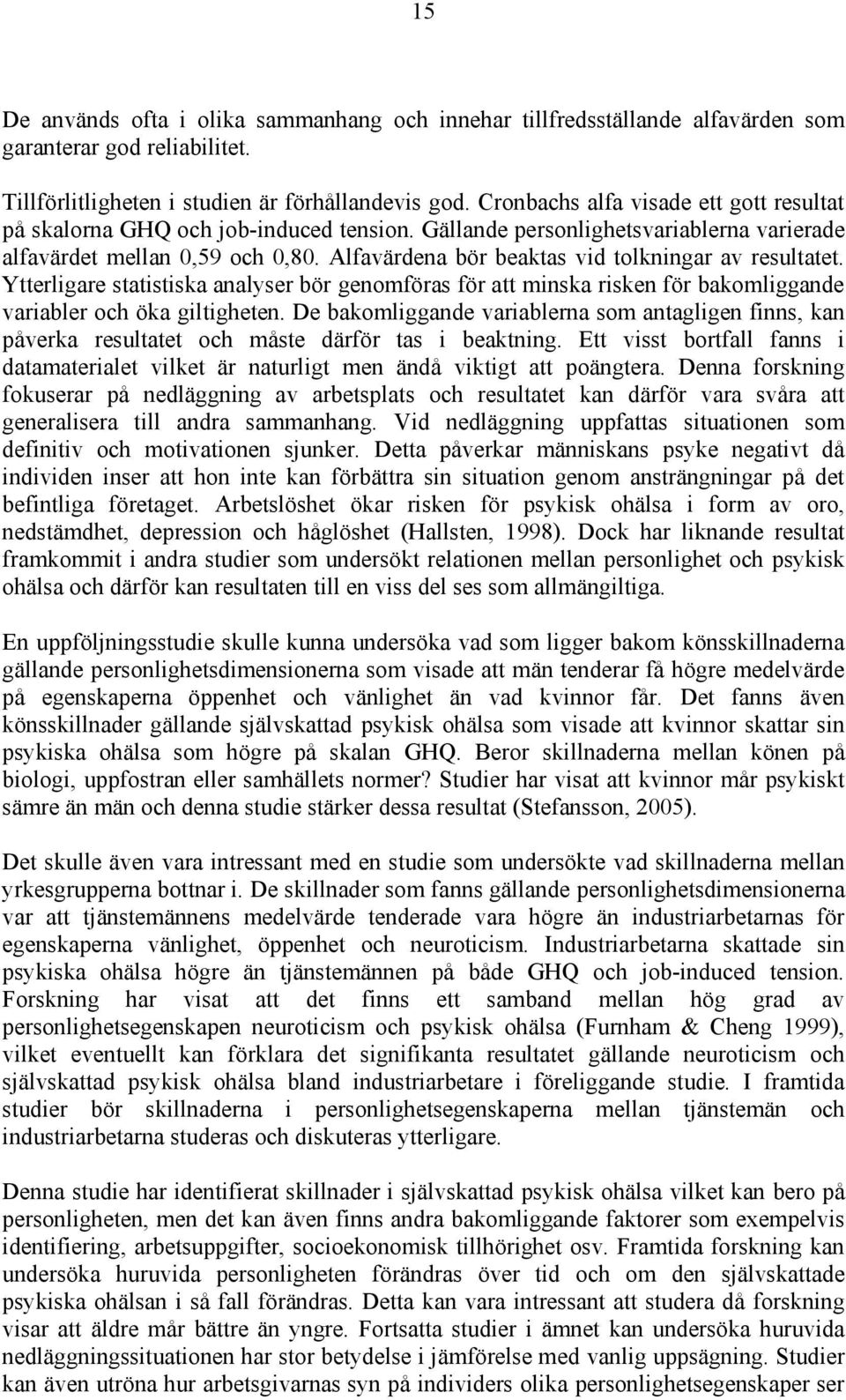 15

De används ofta i olika sammanhang och innehar tillfredsställande alfavärden som garanterar god reliabilitet.

Tillförlitligheten i studien är förhållandevis god. Cronbachs alfa visade ett gott resultat på skalorna GHQ och job-induced tension. Gällande personlighetsvariablerna varierade alfavärdet mellan 0,59 och 0,80. Alfavärdena bör beaktas vid tolkningar av resultatet. Ytterligare statistiska analyser bör genomföras för att minska risken för bakomliggande variabler och öka giltigheten. De bakomliggande variablerna som antagligen finns, kan påverka resultatet och måste därför tas i beaktning. Ett visst bortfall fanns i datamaterialet vilket är naturligt men ändå viktigt att poängtera. Denna forskning fokuserar på nedläggning av arbetsplats och resultatet kan därför vara svåra att generalisera till andra sammanhang. Vid nedläggning uppfattas situationen som definitiv och motivationen sjunker. Detta påverkar människans psyke negativt då individen inser att hon inte kan förbättra sin situation genom ansträngningar på det befintliga företaget. Arbetslöshet ökar risken för psykisk ohälsa i form av oro, nedstämdhet, depression och håglöshet (Hallsten, 1998). Dock har liknande resultat framkommit i andra studier som undersökt relationen mellan personlighet och psykisk ohälsa och därför kan resultaten till en viss del ses som allmängiltiga.

En uppföljningsstudie skulle kunna undersöka vad som ligger bakom könsskillnaderna gällande personlighetsdimensionerna som visade att män tenderar få högre medelvärde på egenskaperna öppenhet och vänlighet än vad kvinnor får. Det fanns även könsskillnader gällande självskattad psykisk ohälsa som visade att kvinnor skattar sin psykiska ohälsa som högre på skalan GHQ. Beror skillnaderna mellan könen på biologi, uppfostran eller samhällets normer? Studier har visat att kvinnor mår psykiskt sämre än män och denna studie stärker dessa resultat (Stefansson, 2005).

Det skulle även vara intressant med en studie som undersökte vad skillnaderna mellan yrkesgrupperna bottnar i. De skillnader som fanns gällande personlighetsdimensionerna var att tjänstemännens medelvärde tenderade vara högre än industriarbetarnas för egenskaperna vänlighet, öppenhet och neuroticism. Industriarbetarna skattade sin psykiska ohälsa högre än tjänstemännen på både GHQ och job-induced tension. Forskning har visat att det finns ett samband mellan hög grad av personlighetsegenskapen neuroticism och psykisk ohälsa (Furnham & Cheng 1999), vilket eventuellt kan förklara det signifikanta resultatet gällande neuroticism och självskattad psykisk ohälsa bland industriarbetare i föreliggande studie. I framtida studier bör skillnaderna i personlighetsegenskaperna mellan tjänstemän och industriarbetarna studeras och diskuteras ytterligare.

Denna studie har identifierat skillnader i självskattad psykisk ohälsa vilket kan bero på personligheten, men det kan även finns andra bakomliggande faktorer som exempelvis identifiering, arbetsuppgifter, socioekonomisk tillhörighet osv. Framtida forskning kan undersöka huruvida personligheten förändras över tid och om den självskattade psykiska ohälsan i så fall förändras. Detta kan vara intressant att studera då forskning visar att äldre mår bättre än yngre. Fortsatta studier i ämnet kan undersöka huruvida nedläggningssituationen har stor betydelse i jämförelse med vanlig uppsägning. Studier kan även utröna hur arbetsgivarnas syn på individers olika personlighetsegenskaper ser